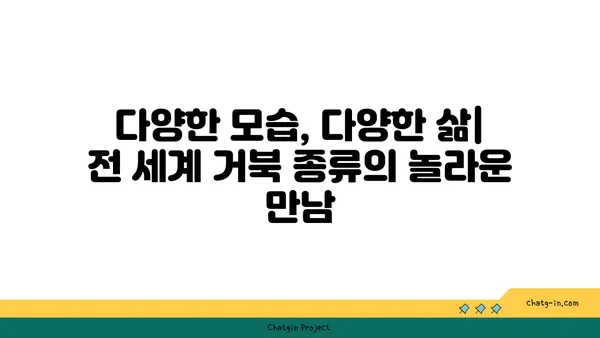 다양한 모습, 다양한 삶| 전 세계 거북 종류의 놀라운 만남

chatg-in.com

Chatgin Project